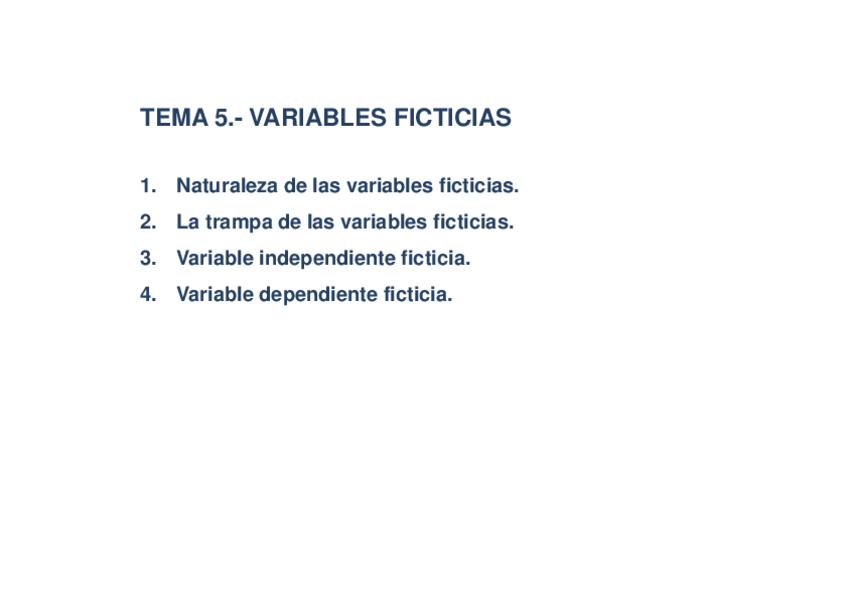 TEMA 5.- VARIABLES FICTICIAS

1. Naturaleza de las variables ficticias.
2. La trampa de las variables ficticias.
3. Variable independiente ficticia.
4. Variable dependiente ficticia.